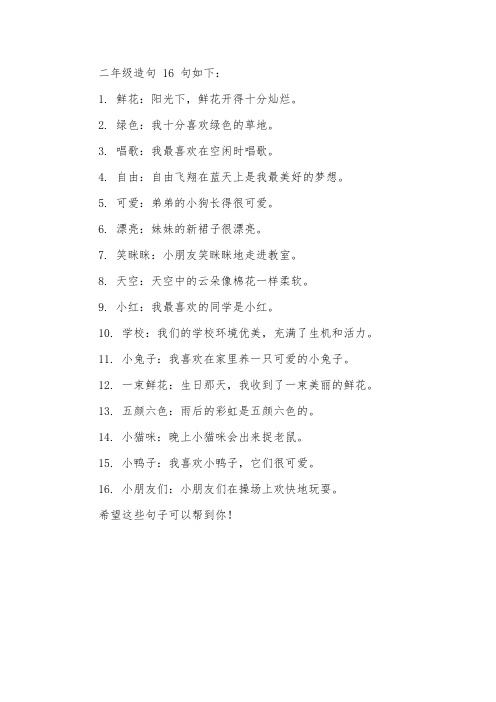 二年级造句 16 句如下：

1. 鲜花：阳光下，鲜花开得十分灿烂。

2. 绿色：我十分喜欢绿色的草地。

3. 唱歌：我最喜欢在空闲时唱歌。

4. 自由：自由飞翔在蓝天上是我最美好的梦想。

5. 可爱：弟弟的小狗长得很可爱。

6. 漂亮：妹妹的新裙子很漂亮。

7. 笑眯眯：小朋友笑眯眯地走进教室。

8. 天空：天空中的云朵像棉花一样柔软。

9. 小红：我最喜欢的同学是小红。

10. 学校：我们的学校环境优美，充满了生机和活力。

11. 小兔子：我喜欢在家里养一只可爱的小兔子。

12. 一束鲜花：生日那天，我收到了一束美丽的鲜花。

13. 五颜六色：雨后的彩虹是五颜六色的。

14. 小猫咪：晚上小猫咪会出来捉老鼠。

15. 小鸭子：我喜欢小鸭子，它们很可爱。

16. 小朋友们：小朋友们在操场上欢快地玩耍。

希望这些句子可以帮到你！